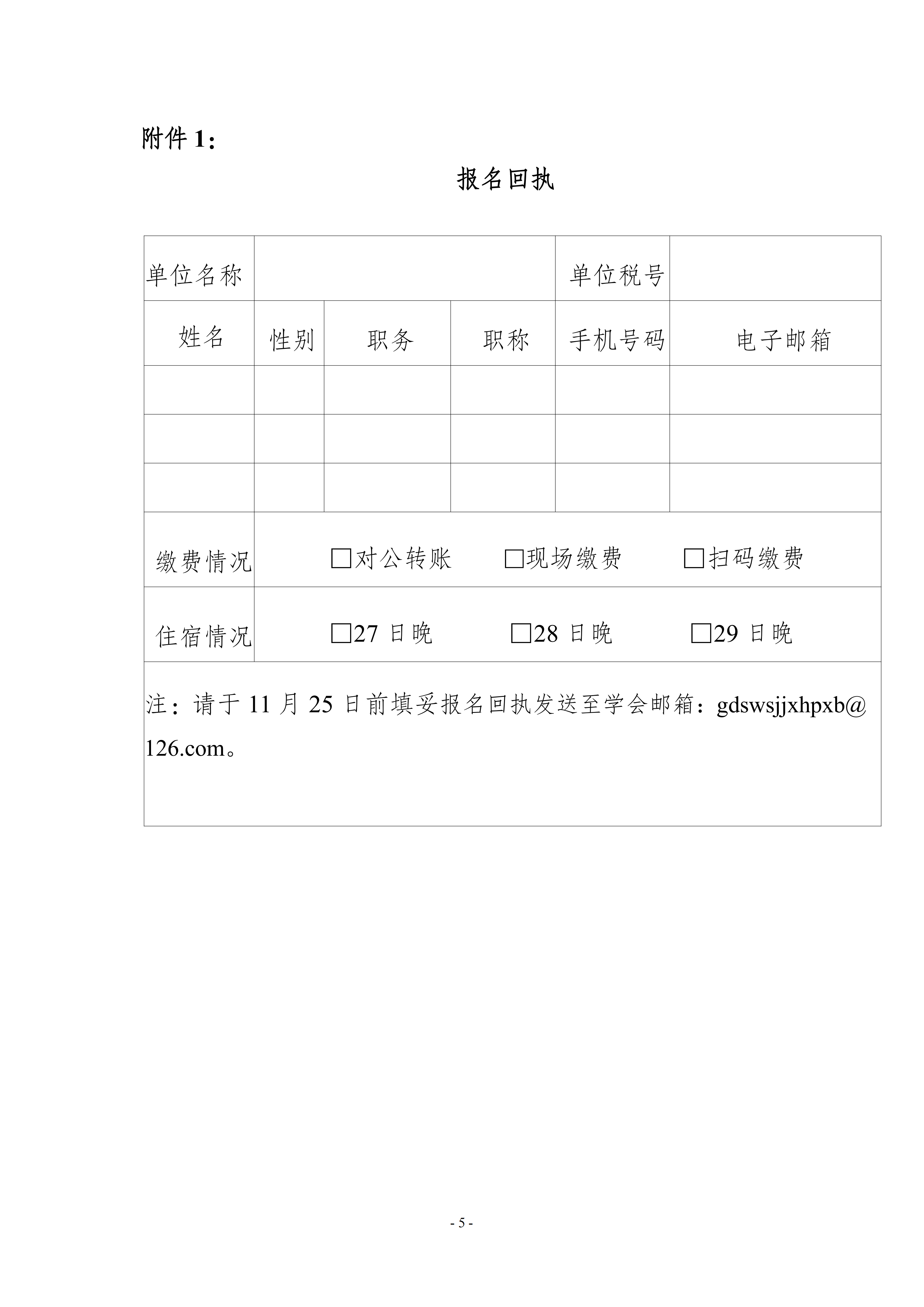 附件 1：

报名回执

| 单位名称 | | | | 单位税号 | |
|---|---|---|---|---|---|
| 姓名 | 性别 | 职务 | 职称 | 手机号码 | 电子邮箱 |
| | | | | | |
| | | | | | |
| | | | | | |
| 缴费情况 | □对公转账 □现场缴费 □扫码缴费 | | | | |
| 住宿情况 | □27 日晚 □28 日晚 □29 日晚 | | | | |
| 注：请于 11 月 25 日前填妥报名回执发送至学会邮箱：gdswsjjxhpxb@126.com。 | | | | | |

- 5 -